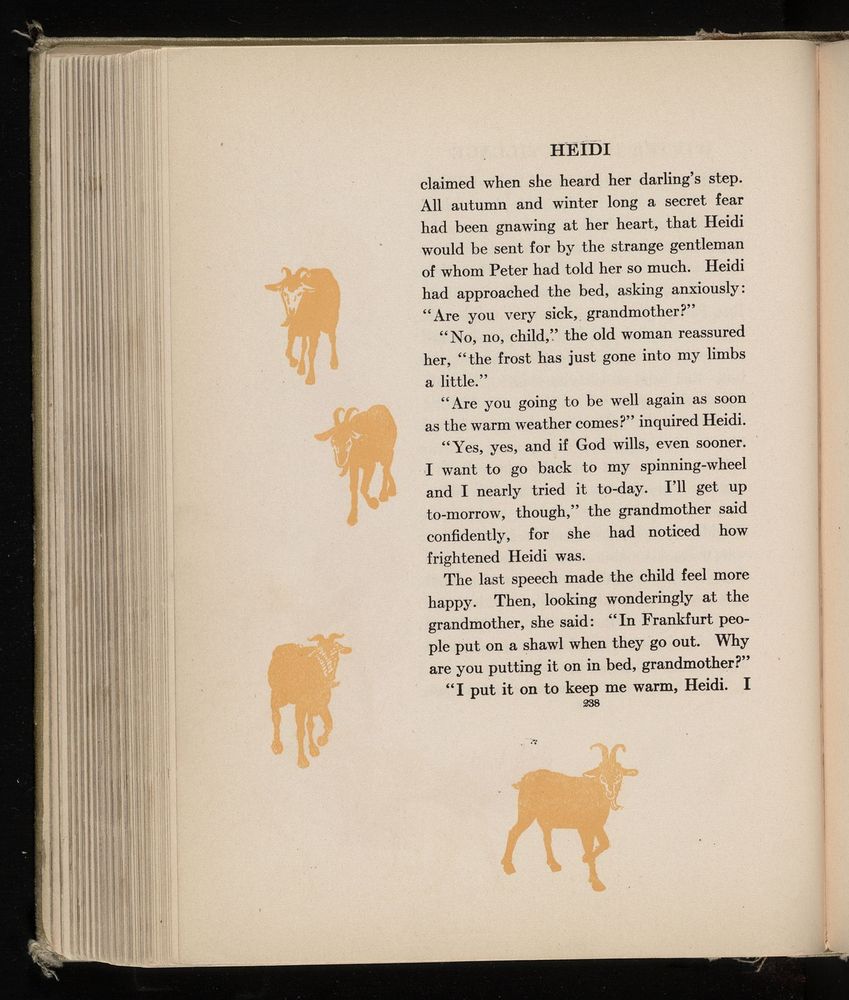 HEIDI

claimed when she heard her darling's step. All autumn and winter long a secret fear had been gnawing at her heart, that Heidi would be sent for by the strange gentleman of whom Peter had told her so much. Heidi had approached the bed, asking anxiously: "Are you very sick, grandmother?"

"No, no, child," the old woman reassured her, "the frost has just gone into my limbs a little."

"Are you going to be well again as soon as the warm weather comes?" inquired Heidi.

"Yes, yes, and if God wills, even sooner. I want to go back to my spinning-wheel and I nearly tried it to-day. I'll get up to-morrow, though," the grandmother said confidently, for she had noticed how frightened Heidi was.

The last speech made the child feel more happy. Then, looking wonderingly at the grandmother, she said: "In Frankfurt people put on a shawl when they go out. Why are you putting it on in bed, grandmother?"

"I put it on to keep me warm, Heidi. I

238